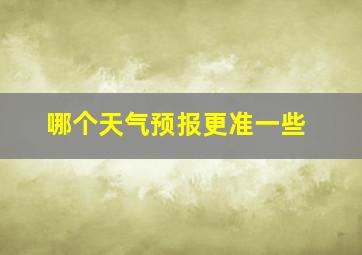 哪个天气预报更准一些